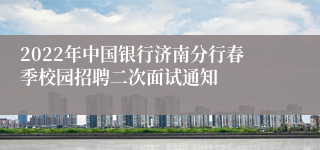 2022年中国银行济南分行春季校园招聘二次面试通知